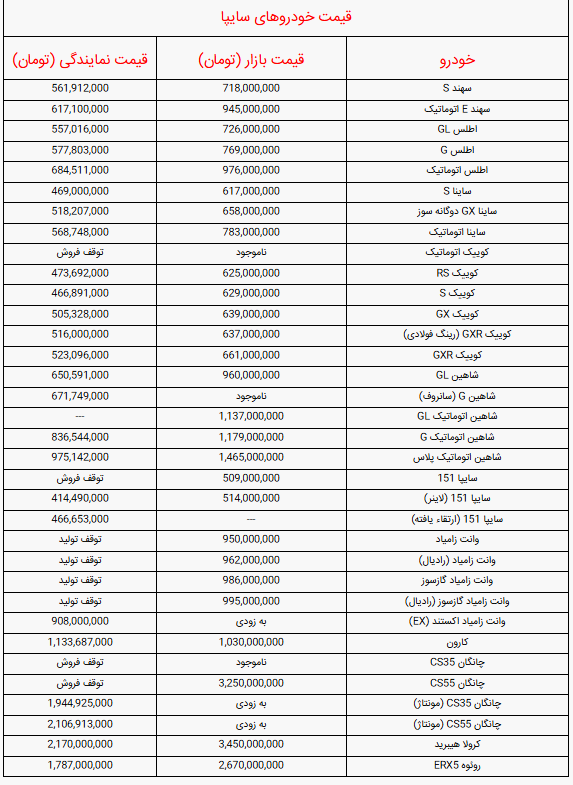 قیمت خودروهای سایپا

| خودرو | قیمت بازار (تومان) | قیمت نمایندگی (تومان) |
|---|---|---|
| سهند S | 718,000,000 | 561,912,000 |
| سهند E اتوماتیک | 945,000,000 | 617,100,000 |
| اطلس GL | 726,000,000 | 557,016,000 |
| اطلس G | 769,000,000 | 577,803,000 |
| اطلس اتوماتیک | 976,000,000 | 684,511,000 |
| ساینا S | 617,000,000 | 469,000,000 |
| ساینا GX دوگانه سوز | 658,000,000 | 518,207,000 |
| ساینا اتوماتیک | 783,000,000 | 568,748,000 |
| کوییک اتوماتیک | ناموجود | توقف فروش |
| کوییک RS | 625,000,000 | 473,692,000 |
| کوییک S | 629,000,000 | 466,891,000 |
| کوییک GX | 639,000,000 | 505,328,000 |
| کوییک GXR (رینگ فولادی) | 637,000,000 | 516,000,000 |
| کوییک GXR | 661,000,000 | 523,096,000 |
| شاهین GL | 960,000,000 | 650,591,000 |
| شاهین G (سانروف) | ناموجود | 671,749,000 |
| شاهین اتوماتیک GL | 1,137,000,000 | --- |
| شاهین اتوماتیک G | 1,179,000,000 | 836,544,000 |
| شاهین اتوماتیک پلاس | 1,465,000,000 | 975,142,000 |
| سایپا 151 | 509,000,000 | توقف فروش |
| سایپا 151 (لاینر) | 514,000,000 | 414,490,000 |
| سایپا 151 (ارتقاء یافته) | --- | 466,653,000 |
| وانت زامیاد | 950,000,000 | توقف تولید |
| وانت زامیاد (رادیال) | 962,000,000 | توقف تولید |
| وانت زامیاد گازسوز | 986,000,000 | توقف تولید |
| وانت زامیاد گازسوز (رادیال) | 995,000,000 | توقف تولید |
| وانت زامیاد اکستند (EX) | به زودی | 908,000,000 |
| کارون | 1,030,000,000 | 1,133,687,000 |
| چانگان CS35 | ناموجود | توقف فروش |
| چانگان CS55 | 3,250,000,000 | توقف فروش |
| چانگان CS35 (مونتاژ) | به زودی | 1,944,925,000 |
| چانگان CS55 (مونتاژ) | به زودی | 2,106,913,000 |
| کرولا هیبرید | 3,450,000,000 | 2,170,000,000 |
| رولوه ERX5 | 2,670,000,000 | 1,787,000,000 |